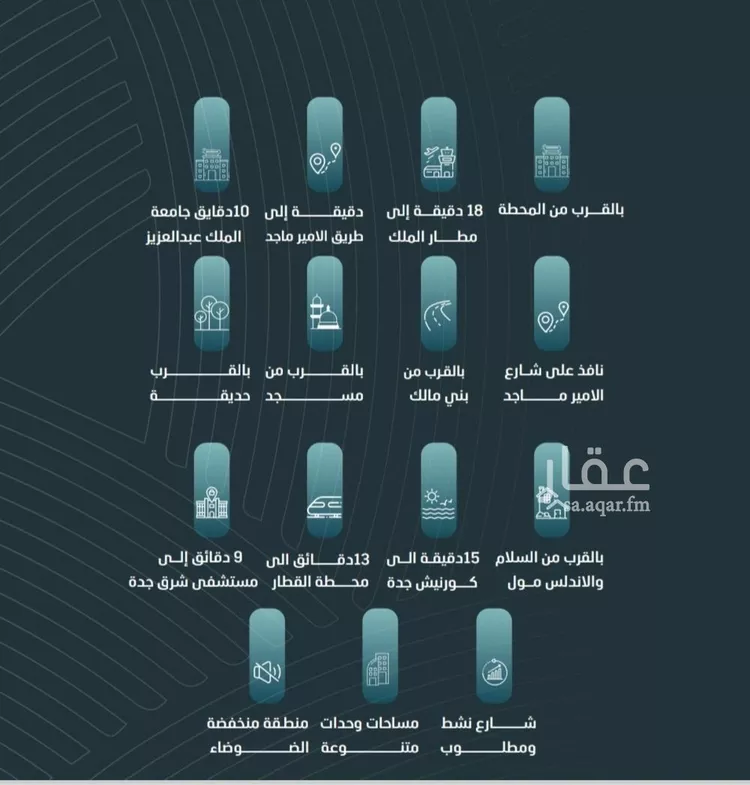 بالقرب من المحطة

18 دقيقة إلى مطار الملك

دقيقة إلى طريق الامير ماجد

10دقايق جامعة الملك عبدالعزيز

نافذ على شارع الامير ماجد

بالقرب من بني مالك

بالقرب من مسجد

بالقرب حديقة

عقار
sa.aqar.fm

بالقرب من السلام والاندلس مول

15دقيقة الى كورنيش جدة

13دقائق الى محطة القطار

9 دقائق إلى مستشفى شرق جدة

شارع نشط ومطلوب

مساحات وحدات متنوعة

منطقة منخفضة الضوضاء